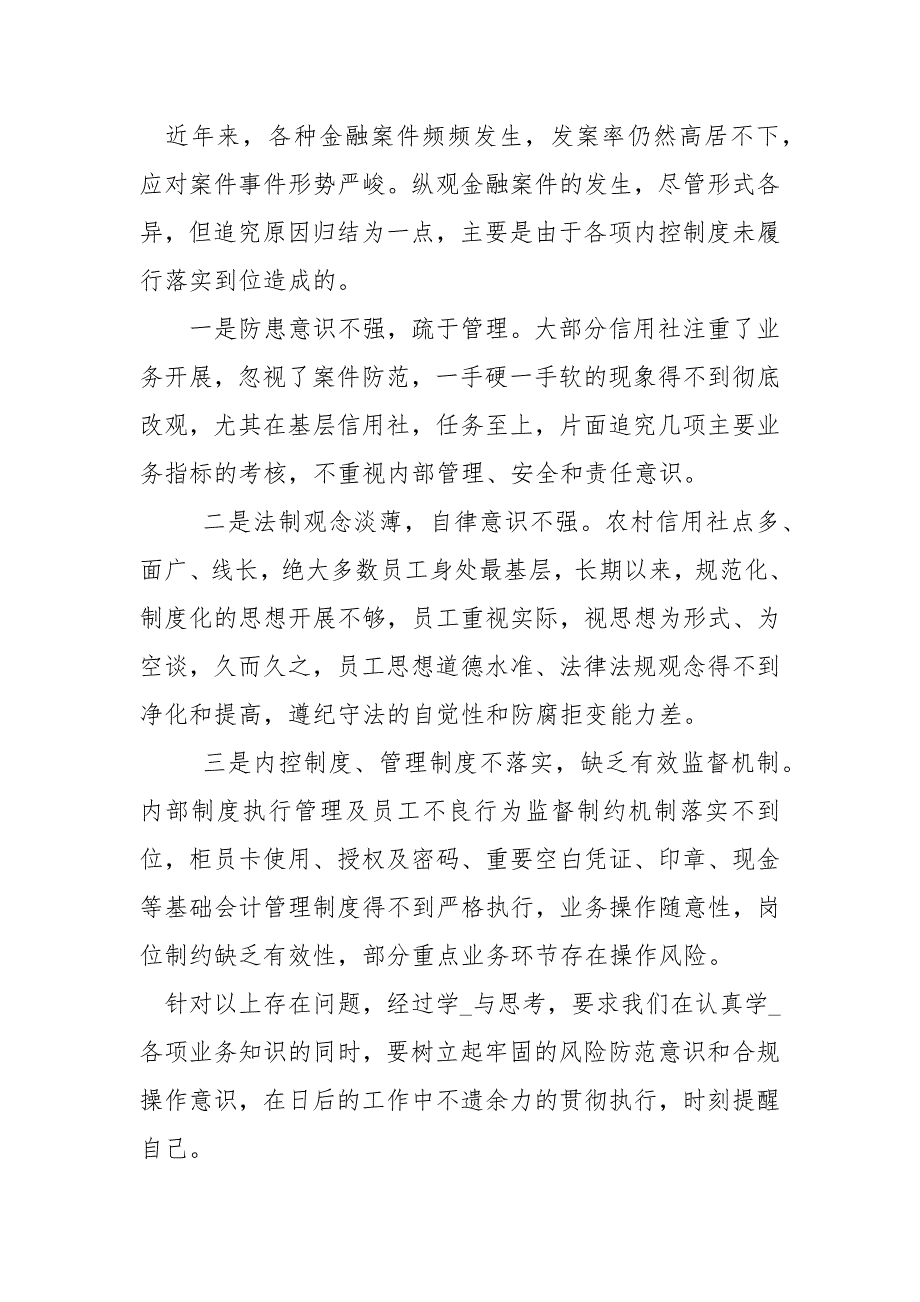 近年来，各种金融案件频频发生，发案率仍然高居不下，应对案件事件形势严峻。纵观金融案件的发生，尽管形式各异，但追究原因归结为一点，主要是由于各项内控制度未履行落实到位造成的。

一是防患意识不强，疏于管理。大部分信用社注重了业务开展，忽视了案件防范，一手硬一手软的现象得不到彻底改观，尤其在基层信用社，任务至上，片面追究几项主要业务指标的考核，不重视内部管理、安全和责任意识。

二是法制观念淡薄，自律意识不强。农村信用社点多、面广、线长，绝大多数员工身处最基层，长期以来，规范化、制度化的思想开展不够，员工重视实际，视思想为形式、为空谈，久而久之，员工思想道德水准、法律法规观念得不到净化和提高，遵纪守法的自觉性和防腐拒变能力差。

三是内控制度、管理制度不落实，缺乏有效监督机制。内部制度执行管理及员工不良行为监督制约机制落实不到位，柜员卡使用、授权及密码、重要空白凭证、印章、现金等基础会计管理制度得不到严格执行，业务操作随意性，岗位制约缺乏有效性，部分重点业务环节存在操作风险。

针对以上存在问题，经过学_与思考，要求我们在认真学_各项业务知识的同时，要树立起牢固的风险防范意识和合规操作意识，在日后的工作中不遗余力的贯彻执行，时刻提醒自己。